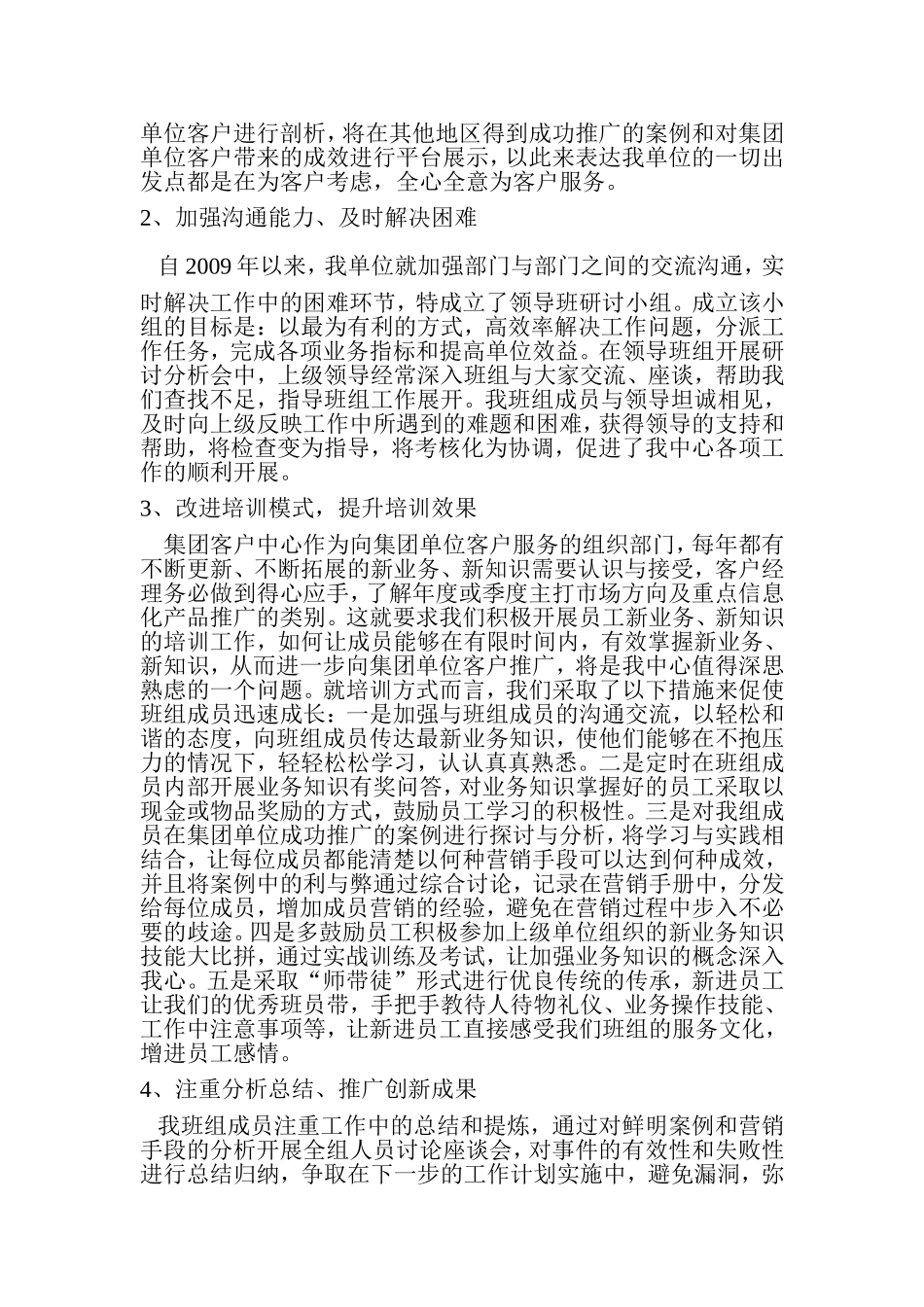 单位客户进行剖析，将在其他地区得到成功推广的案例和对集团单位客户带来的成效进行平台展示，以此来表达我单位的一切出发点都是在为客户考虑，全心全意为客户服务。

2、加强沟通能力、及时解决困难

自 2009 年以来，我单位就加强部门与部门之间的交流沟通，实时解决工作中的困难环节，特成立了领导班研讨小组。成立该小组的目标是：以最为有利的方式，高效率解决工作问题，分派工作任务，完成各项业务指标和提高单位效益。在领导班组开展研讨分析会中，上级领导经常深入班组与大家交流、座谈，帮助我们查找不足，指导班组工作展开。我班组成员与领导坦诚相见，及时向上级反映工作中所遇到的难题和困难，获得领导的支持和帮助，将检查变为指导，将考核化为协调，促进了我中心各项工作的顺利开展。

3、改进培训模式，提升培训效果

集团客户中心作为向集团单位客户服务的组织部门，每年都有不断更新、不断拓展的新业务、新知识需要认识与接受，客户经理务必做到得心应手，了解年度或季度主打市场方向及重点信息化产品推广的类别。这就要求我们积极开展员工新业务、新知识的培训工作，如何让成员能够在有限时间内，有效掌握新业务、新知识，从而进一步向集团单位客户推广，将是我中心值得深思熟虑的一个问题。就培训方式而言，我们采取了以下措施来促使班组成员迅速成长：一是加强与班组成员的沟通交流，以轻松和谐的态度，向班组成员传达最新业务知识，使他们能够在不抱压力的情况下，轻轻松松学习，认认真真熟悉。二是定时在班组成员内部开展业务知识有奖问答，对业务知识掌握好的员工采取以现金或物品奖励的方式，鼓励员工学习的积极性。三是对我组成员在集团单位成功推广的案例进行探讨与分析，将学习与实践相结合，让每位成员都能清楚以何种营销手段可以达到何种成效，并且将案例中的利与弊通过综合讨论，记录在营销手册中，分发给每位成员，增加成员营销的经验，避免在营销过程中步入不必要的歧途。四是多鼓励员工积极参加上级单位组织的新业务知识技能大比拼，通过实战训练及考试，让加强业务知识的概念深入我心。五是采取“师带徒”形式进行优良传统的传承，新进员工让我们的优秀班员带，手把手教待人待物礼仪、业务操作技能、工作中注意事项等，让新进员工直接感受我们班组的服务文化，增进员工感情。

4、注重分析总结、推广创新成果

我班组成员注重工作中的总结和提炼，通过对鲜明案例和营销手段的分析开展全组人员讨论座谈会，对事件的有效性和失败性进行总结归纳，争取在下一步的工作计划实施中，避免漏洞，弥